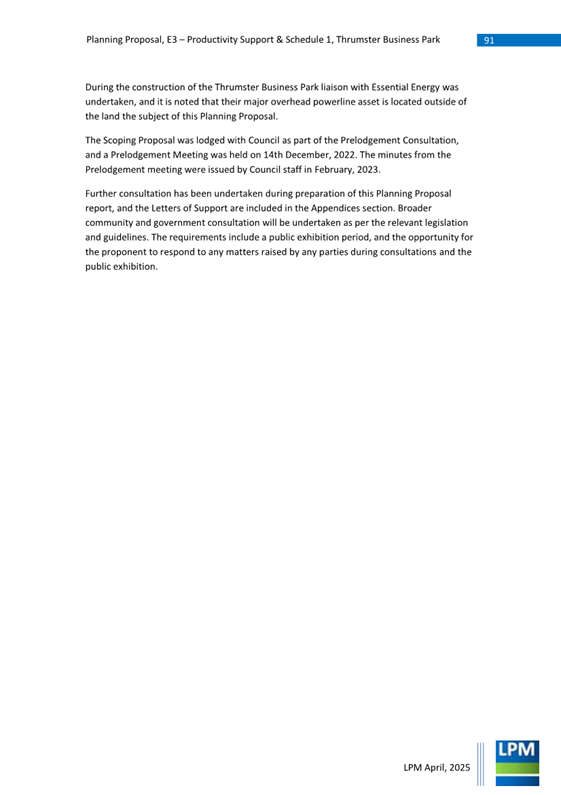 Planning Proposal, E3 – Productivity Support & Schedule 1, Thrumster Business Park 91

During the construction of the Thrumster Business Park liaison with Essential Energy was undertaken, and it is noted that their major overhead powerline asset is located outside of the land the subject of this Planning Proposal.

The Scoping Proposal was lodged with Council as part of the Prelodgement Consultation, and a Prelodgement Meeting was held on 14th December, 2022. The minutes from the Prelodgement meeting were issued by Council staff in February, 2023.

Further consultation has been undertaken during preparation of this Planning Proposal report, and the Letters of Support are included in the Appendices section. Broader community and government consultation will be undertaken as per the relevant legislation and guidelines. The requirements include a public exhibition period, and the opportunity for the proponent to respond to any matters raised by any parties during consultations and the public exhibition.

LPM April, 2025

LPM